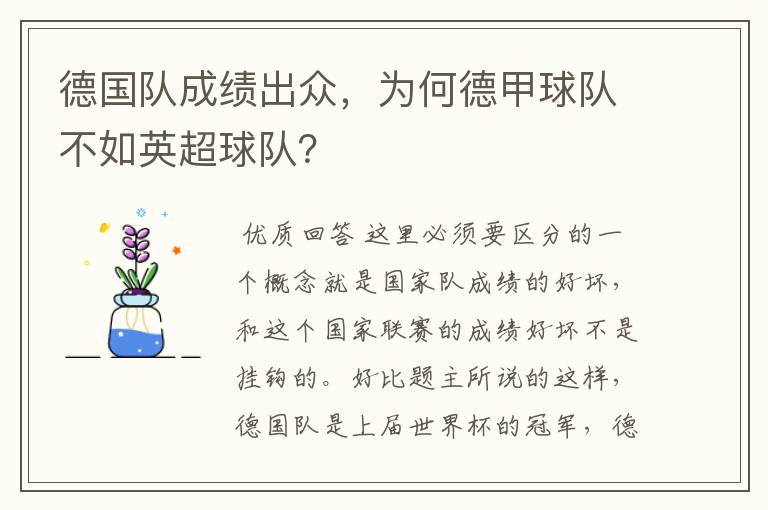 德国队成绩出众，为何德甲球队不如英超球队?

优质回答 这里必须要区分的一个概念就是国家队成绩的好坏，和这个国家联赛的成绩好坏不是挂钩的。好比题主所说的这样，德国队是上届世界杯的冠军，德